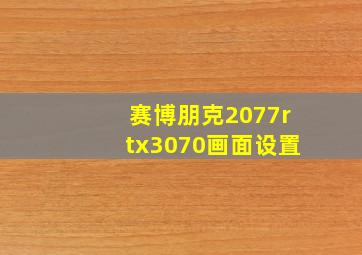 赛博朋克2077rtx3070画面设置